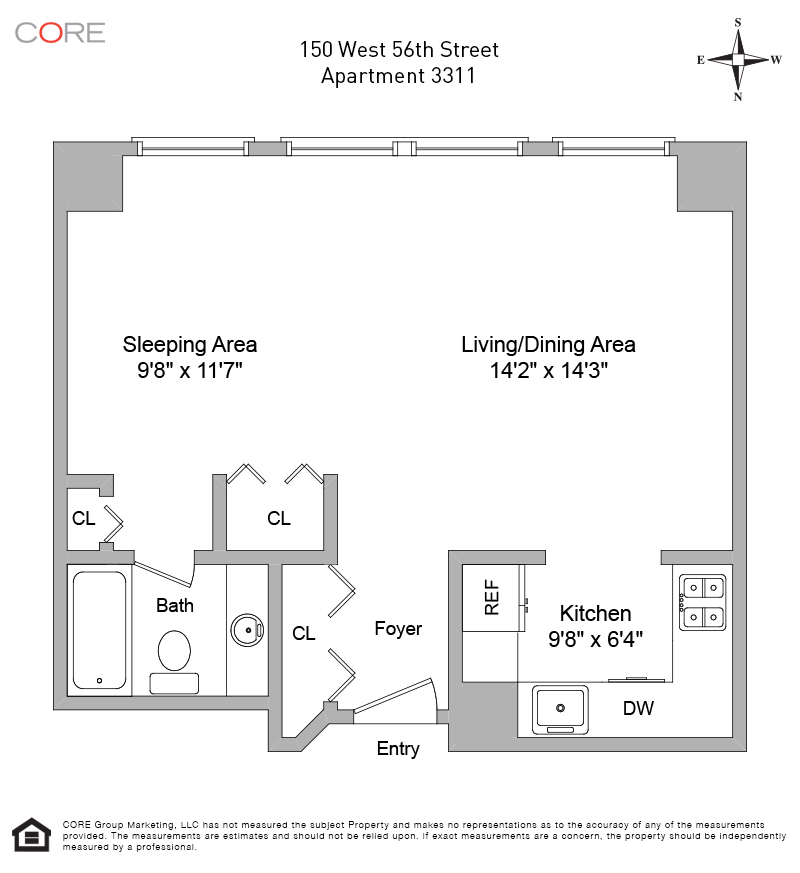 CORE

150 West 56th Street
Apartment 3311

S
E W
N

Sleeping Area
9'8" x 11'7"

Living/Dining Area
14'2" x 14'3"

CL

CL

Bath

CL

Foyer

REF

Kitchen
9'8" x 6'4"

DW

Entry

CORE Group Marketing, LLC has not measured the subject Property and makes no representations as to the accuracy of any of the measurements provided. The measurements are estimates and should not be relied upon. If exact measurements are a concern, the property should be independently measured by a professional.